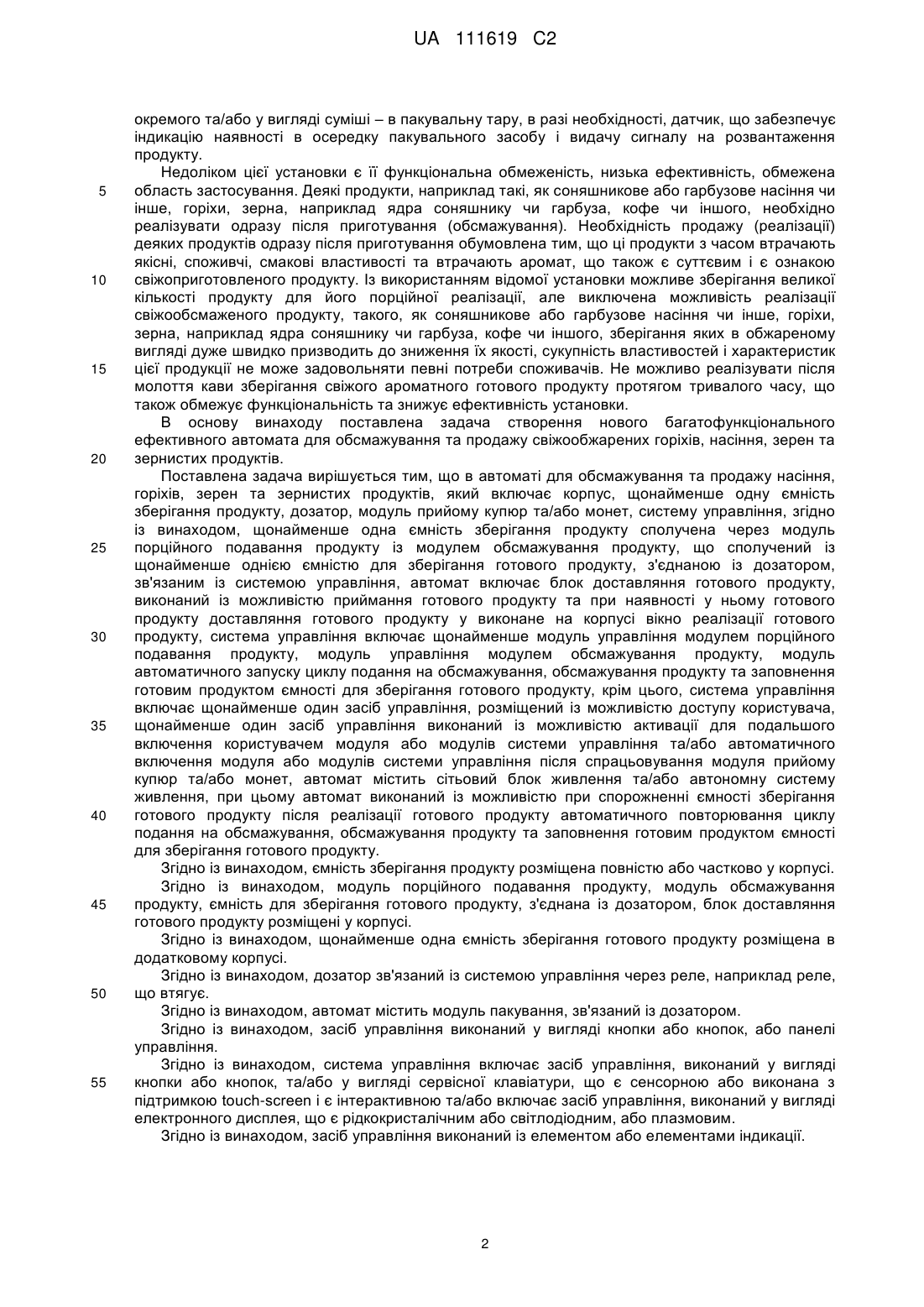 UA 111619 C2

окремого та/або у вигляді суміші – в пакувальну тару, в разі необхідності, датчик, що забезпечує індикацію наявності в осередку пакувального засобу і видачу сигналу на розвантаження продукту.

Недоліком цієї установки є її функціональна обмеженість, низька ефективність, обмежена 5 область застосування. Деякі продукти, наприклад такі, як соняшникове або гарбузове насіння чи інше, горіхи, зерна, наприклад ядра соняшнику чи гарбуза, кофе чи іншого, необхідно реалізувати одразу після приготування (обсмажування). Необхідність продажу (реалізації) деяких продуктів одразу після приготування обумовлена тим, що ці продукти з часом втрачають якісні, споживчі, смакові властивості та втрачають аромат, що також є суттєвим і є ознакою 10 свіжоприготовленого продукту. Із використанням відомої установки можливе зберігання великої кількості продукту для його порційної реалізації, але виключена можливість реалізації свіжообсмаженого продукту, такого, як соняшникове або гарбузове насіння чи інше, горіхи, зерна, наприклад ядра соняшнику чи гарбуза, кофе чи іншого, зберігання яких в обжареному вигляді дуже швидко призводить до зниження їх якості, сукупність властивостей і характеристик 15 цієї продукції не може задовольняти певні потреби споживачів. Не можливо реалізувати після молоття кави зберігання свіжого ароматного готового продукту протягом тривалого часу, що також обмежує функціональність та знижує ефективність установки.

В основу винаходу поставлена задача створення нового багатофункціонального ефективного автомата для обсмажування та продажу свіжообжарених горіхів, насіння, зерен та 20 зернистих продуктів.

Поставлена задача вирішується тим, що в автоматі для обсмажування та продажу насіння, горіхів, зерен та зернистих продуктів, який включає корпус, щонайменше одну ємність зберігання продукту, дозатор, модуль прийому купюр та/або монет, систему управління, згідно із винаходом, щонайменше одна ємність зберігання продукту сполучена через модуль 25 порційного подавання продукту із модулем обсмажування продукту, що сполучений із щонайменше однією ємністю для зберігання готового продукту, з'єднаною із дозатором, зв'язаним із системою управління, автомат включає блок доставляння готового продукту, виконаний із можливістю приймання готового продукту та при наявності у ньому готового продукту доставляння готового продукту у виконане на корпусі вікно реалізації готового 30 продукту, система управління включає щонайменше модуль управління модулем порційного подавання продукту, модуль управління модулем обсмажування продукту, модуль автоматичного запуску циклу подання на обсмажування, обсмажування продукту та заповнення готовим продуктом ємності для зберігання готового продукту, крім цього, система управління включає щонайменше один засіб управління, розміщений із можливістю доступу користувача, 35 щонайменше один засіб управління виконаний із можливістю активації для подальшого включення користувачем модуля або модулів системи управління та/або автоматичного включення модуля або модулів системи управління після спрацьовування модуля прийому купюр та/або монет, автомат містить сітьовий блок живлення та/або автономну систему живлення, при цьому автомат виконаний із можливістю при спорожненні ємності зберігання 40 готового продукту після реалізації готового продукту автоматичного повторювання циклу подання на обсмажування, обсмажування продукту та заповнення готовим продуктом ємності для зберігання готового продукту.

Згідно із винаходом, ємність зберігання продукту розміщена повністю або частково у корпусі.

Згідно із винаходом, модуль порційного подавання продукту, модуль обсмажування 45 продукту, ємність для зберігання готового продукту, з'єднана із дозатором, блок доставляння готового продукту розміщені у корпусі.

Згідно із винаходом, щонайменше одна ємність зберігання готового продукту розміщена в додатковому корпусі.

Згідно із винаходом, дозатор зв'язаний із системою управління через реле, наприклад реле, 50 що втягує.

Згідно із винаходом, автомат містить модуль пакування, зв'язаний із дозатором.

Згідно із винаходом, засіб управління виконаний у вигляді кнопки або кнопок, або панелі управління.

Згідно із винаходом, система управління включає засіб управління, виконаний у вигляді 55 кнопки або кнопок, та/або у вигляді сервісної клавіатури, що є сенсорною або виконана з підтримкою touch-screen і є інтерактивною та/або включає засіб управління, виконаний у вигляді електронного дисплея, що є рідкокристалічним або світлодіодним, або плазмовим.

Згідно із винаходом, засіб управління виконаний із елементом або елементами індикації.

2